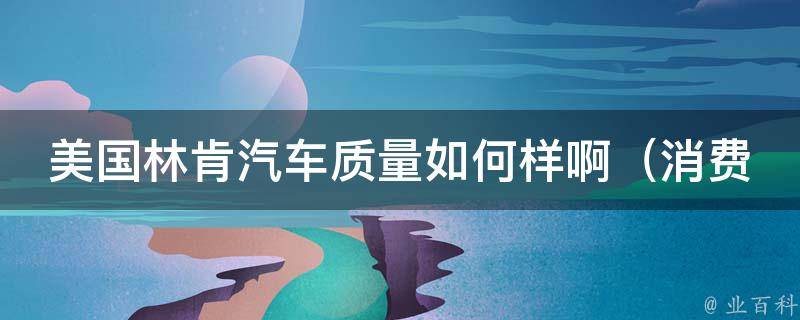 美国林肯汽车质量如何样啊（消费

@ 业百科